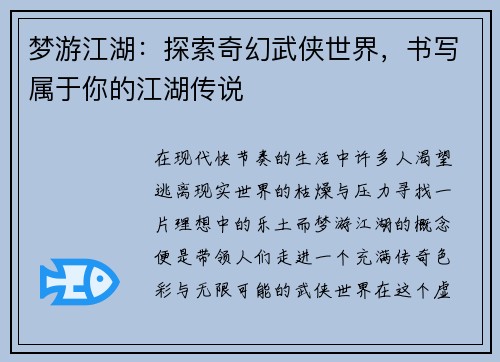 梦游江湖：探索奇幻武侠世界，书写属于你的江湖传说

在现代快节奏的生活中许多人渴望逃离现实世界的枯燥与压力寻找一片理想中的乐土而梦游江湖的概念便是带领人们走进一个充满传奇色彩与无限可能的武侠世界在这个虚